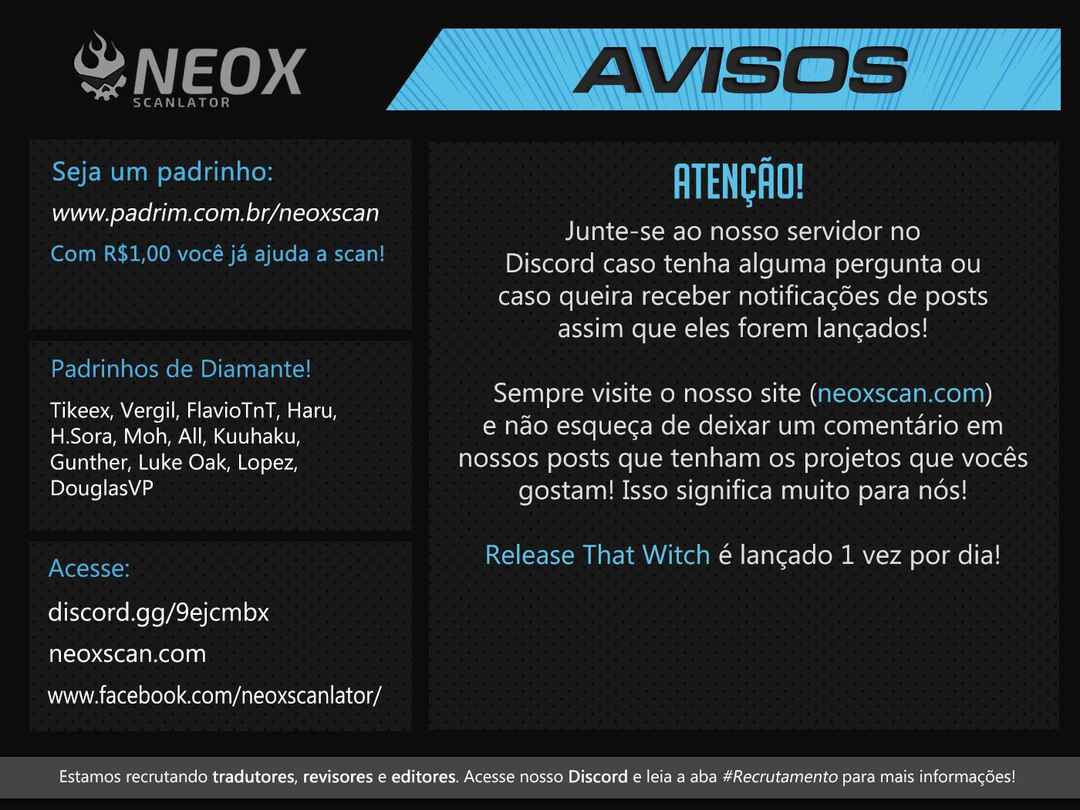 NEOX
SCANLATOR

AVISOS

Seja um padrinho:
www.padrim.com.br/neoxscan
Com R$1,00 você já ajuda a scan!

Padrinhos de Diamante!
Tikeex, Vergil, FlavioTnT, Haru, H.Sora, Moh, All, Kuuhaku, Gunther, Luke Oak, Lopez, DouglasVP

Acesse:
discord.gg/9ejcmbx
neoxscan.com
www.facebook.com/neoxscanlator/

ATENÇÃO!

Junte-se ao nosso servidor no Discord caso tenha alguma pergunta ou caso queira receber notificações de posts assim que eles forem lançados!

Sempre visite o nosso site (neoxscan.com) e não esqueça de deixar um comentário em nossos posts que tenham os projetos que vocês gostam! Isso significa muito para nós!

Release That Witch é lançado 1 vez por dia!

Estamos recrutando tradutores, revisores e editores. Acesse nosso Discord e leia a aba #Recrutamento para mais informações!